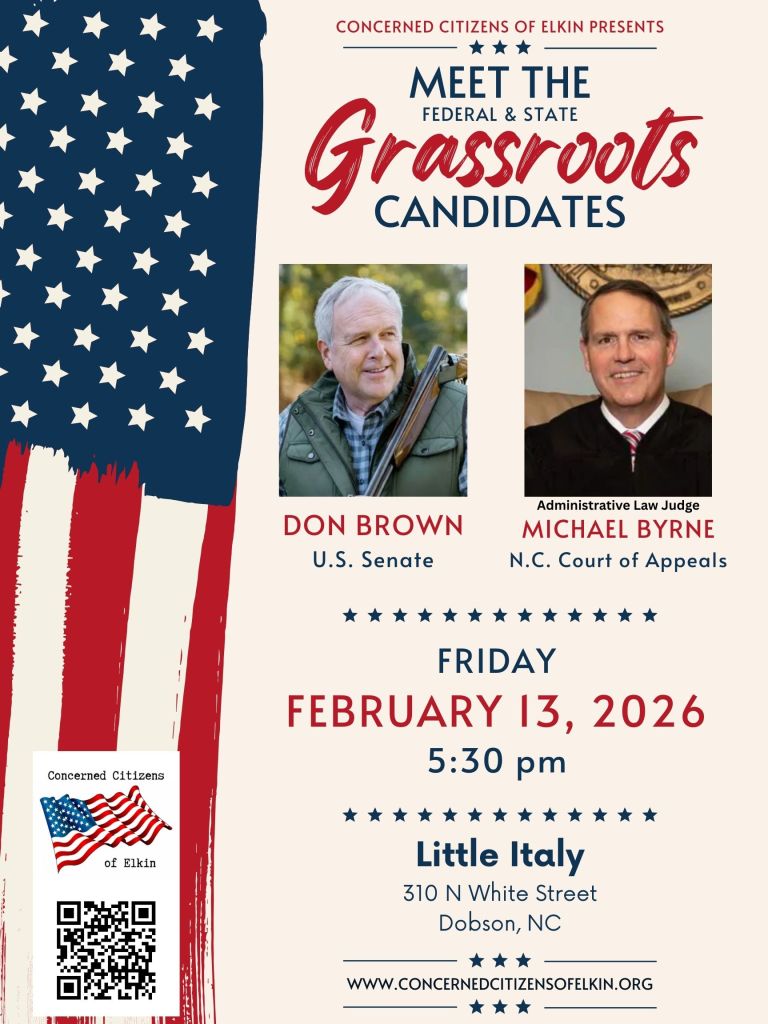 CONCERNED CITIZENS OF ELKIN PRESENTS

MEET THE
FEDERAL & STATE
Grassroots
CANDIDATES

DON BROWN
U.S. Senate

Administrative Law Judge
MICHAEL BYRNE
N.C. Court of Appeals

FRIDAY
FEBRUARY 13, 2026
5:30 pm

Little Italy
310 N White Street
Dobson, NC

WWW.CONCERNEDCITIZENSOFELKIN.ORG

Concerned Citizens
of Elkin